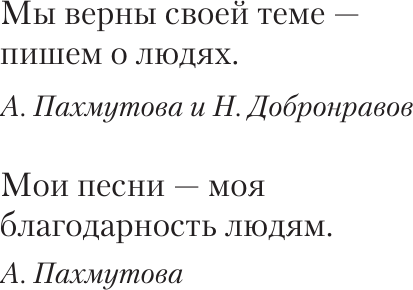 Мы верны своей теме — пишем о людях.

А. Пахмутова и Н. Добронравов

Мои песни — моя благодарность людям.

А. Пахмутова